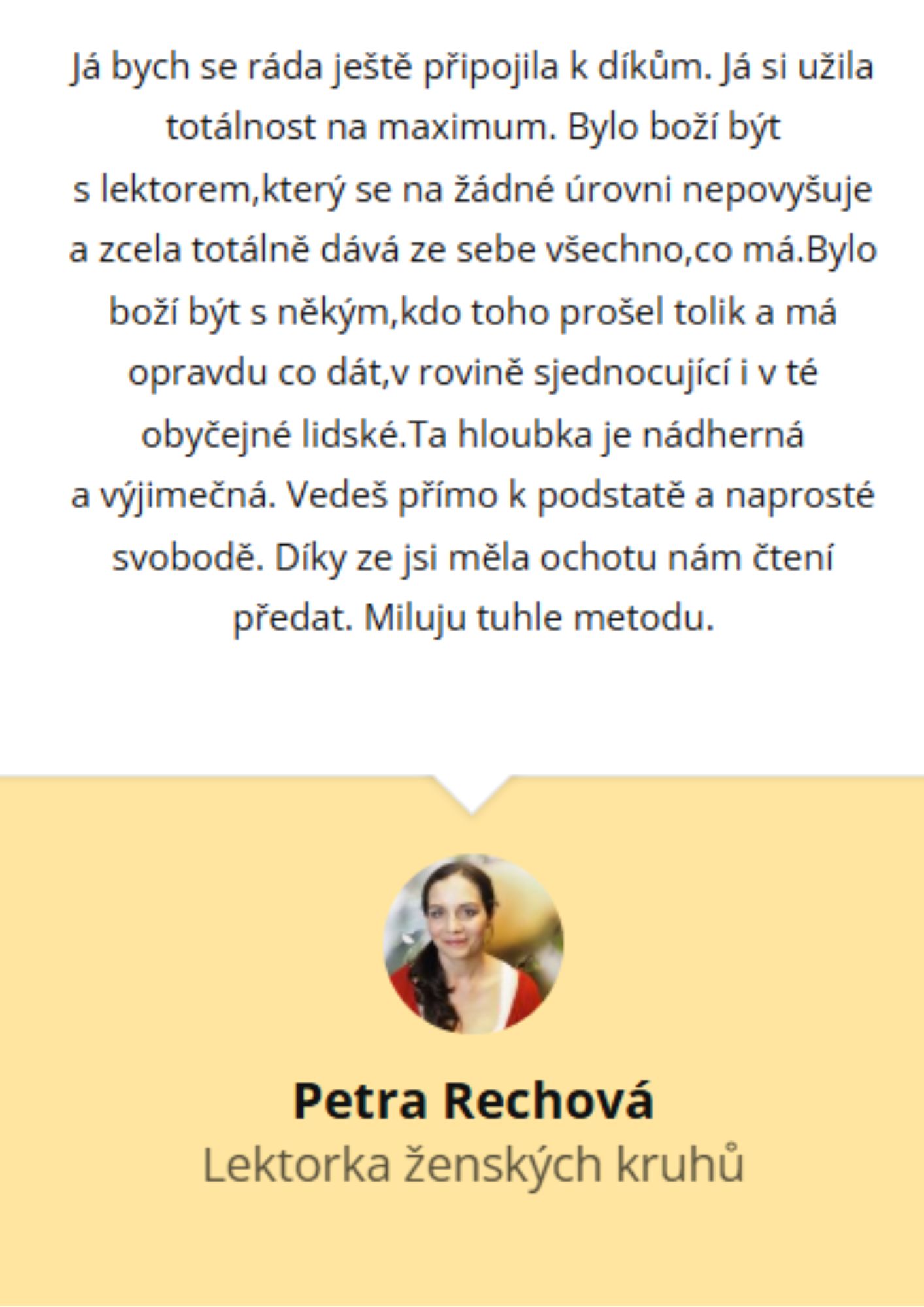 Já bych se ráda ještě připojila k díkům. Já si užila totálnost na maximum. Bylo boží být s lektorem,který se na žádné úrovni nepovyšuje a zcela totálně dává ze sebe všechno,co má.Bylo boží být s někým,kdo toho prošel tolik a má opravdu co dát,v rovině sjednocující i v té obyčejné lidské.Ta hloubka je nádherná a výjimečná. Vedeš přímo k podstatě a naprosté svobodě. Díky ze jsi měla ochotu nám čtení předat. Miluju tuhle metodu.

Petra Rechová
Lektorka ženských kruhů